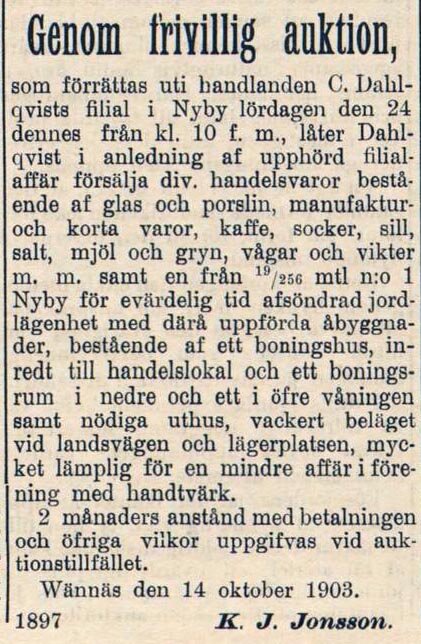 Genom frivillig auktion,

som förrättas uti handlanden C. Dahlqvists filial i Nyby lördagen den 24 dennes från kl. 10 f. m., låter Dahlqvist i anledning af upphörd filialaffär försälja div. handelsvaror bestående af glas och porslin, manufaktur- och korta varor, kaffe, socker, sill, salt, mjöl och gryn, vågar och vikter m. m. samt en från $^{19}/_{256}$ mtl n:o 1 Nyby för evärdelig tid afsöndrad jordlägenhet med därå uppförda åbyggnader, bestående af ett boningshus, inredt till handelslokal och ett boningsrum i nedre och ett i öfre våningen samt nödiga uthus, vackert beläget vid landsvägen och lägerplatsen, mycket lämplig för en mindre affär i förening med handtvärk.

2 månaders anstånd med betalningen och öfriga vilkor uppgifvas vid auktionstillfället.

Wännäs den 14 oktober 1903.

1897 K. J. Jonsson.